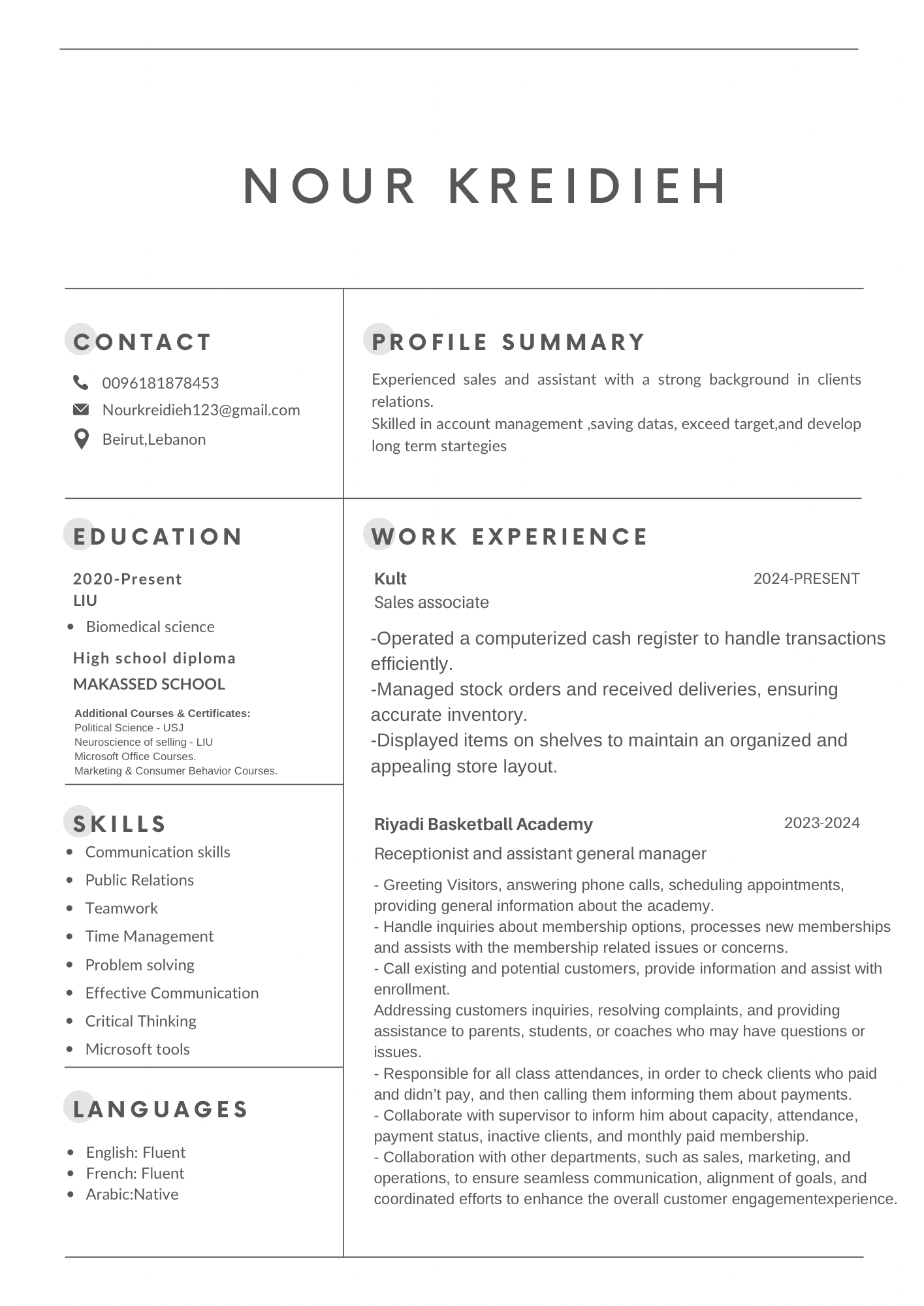 NOUR KREIDIEH

CONTACT

0096181878453

Nourkreidieh123@gmail.com

Beirut,Lebanon

EDUCATION

2020-Present
LIU

- Biomedical science

High school diploma
MAKASSED SCHOOL

Additional Courses & Certificates:
Political Science - USJ
Neuroscience of selling - LIU
Microsoft Office Courses.
Marketing & Consumer Behavior Courses.

SKILLS

- Communication skills
- Public Relations
- Teamwork
- Time Management
- Problem solving
- Effective Communication
- Critical Thinking
- Microsoft tools

LANGUAGES

- English: Fluent
- French: Fluent
- Arabic:Native

PROFILE SUMMARY

Experienced sales and assistant with a strong background in clients relations.
Skilled in account management ,saving datas, exceed target,and develop long term startegies

WORK EXPERIENCE

Kult 2024-PRESENT
Sales associate

-Operated a computerized cash register to handle transactions efficiently.
-Managed stock orders and received deliveries, ensuring accurate inventory.
-Displayed items on shelves to maintain an organized and appealing store layout.

Riyadi Basketball Academy 2023-2024
Receptionist and assistant general manager

- Greeting Visitors, answering phone calls, scheduling appointments, providing general information about the academy.
- Handle inquiries about membership options, processes new memberships and assists with the membership related issues or concerns.
- Call existing and potential customers, provide information and assist with enrollment.
Addressing customers inquiries, resolving complaints, and providing assistance to parents, students, or coaches who may have questions or issues.
- Responsible for all class attendances, in order to check clients who paid and didn't pay, and then calling them informing them about payments.
- Collaborate with supervisor to inform him about capacity, attendance, payment status, inactive clients, and monthly paid membership.
- Collaboration with other departments, such as sales, marketing, and operations, to ensure seamless communication, alignment of goals, and coordinated efforts to enhance the overall customer engagementexperience.